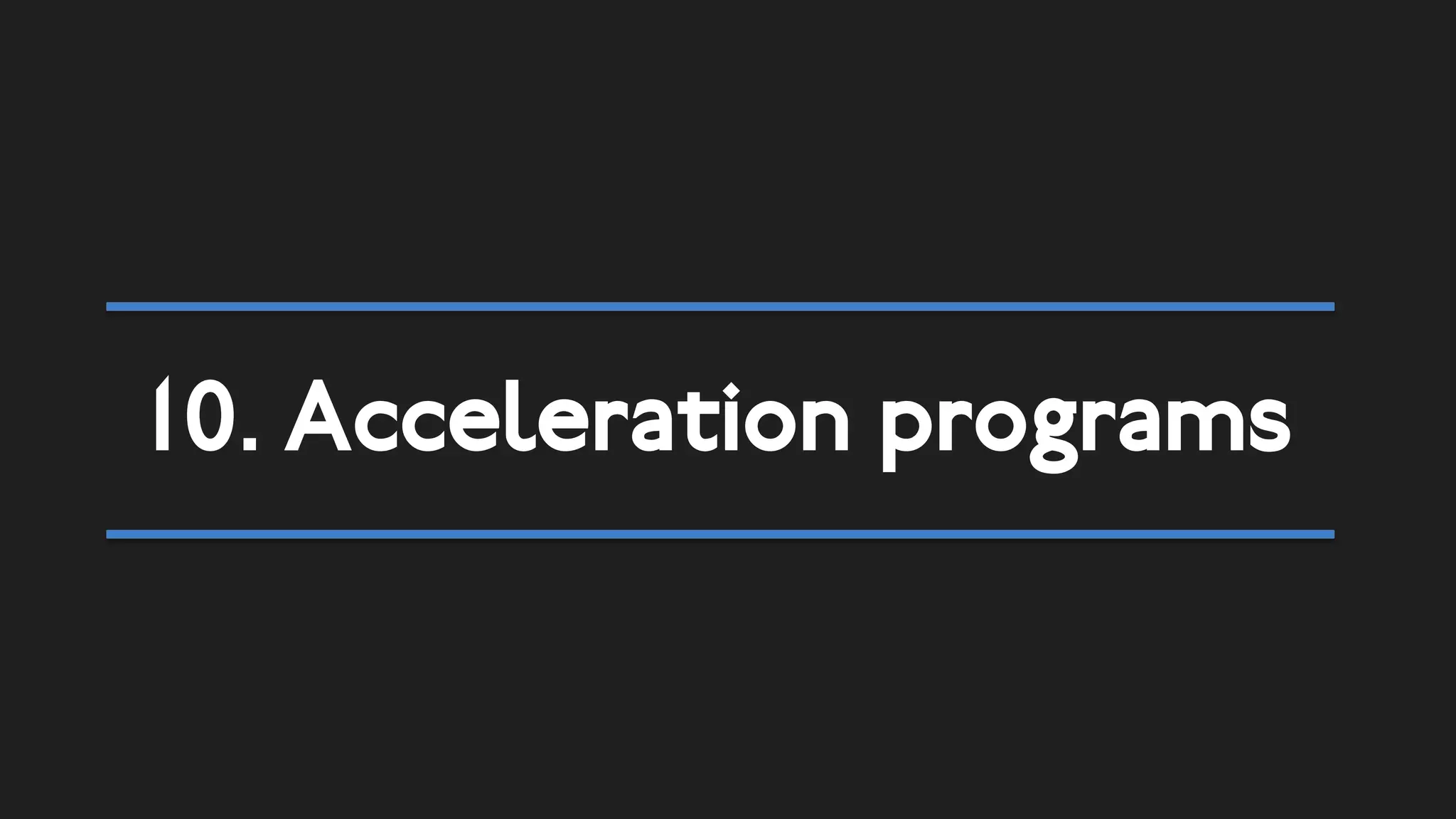 10. Acceleration programs